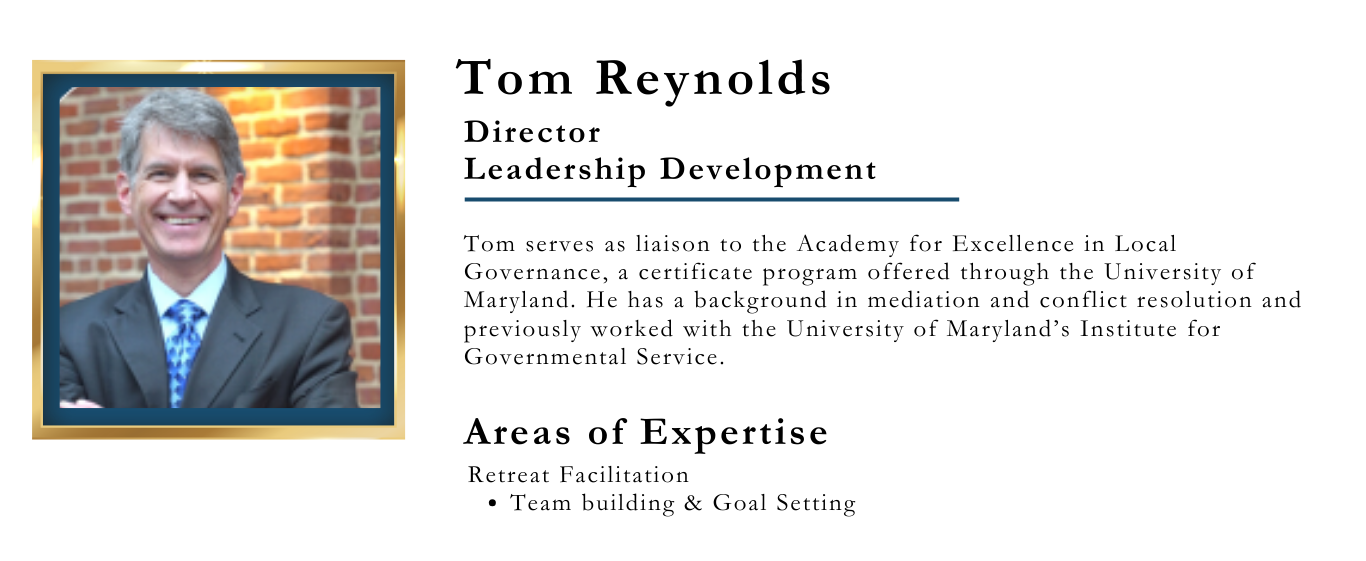 Tom Reynolds

Director
Leadership Development

Tom serves as liaison to the Academy for Excellence in Local Governance, a certificate program offered through the University of Maryland. He has a background in mediation and conflict resolution and previously worked with the University of Maryland's Institute for Governmental Service.

Areas of Expertise

Retreat Facilitation
• Team building & Goal Setting